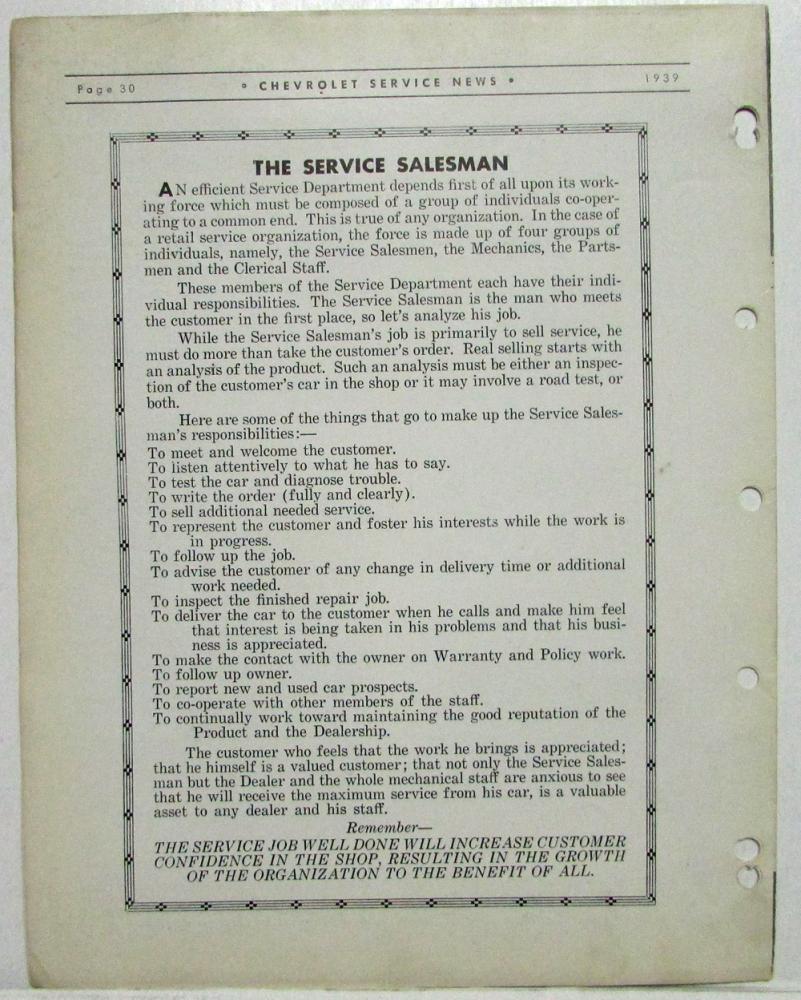 Page 30 • CHEVROLET SERVICE NEWS • 1939

THE SERVICE SALESMAN

AN efficient Service Department depends first of all upon its working force which must be composed of a group of individuals co-operating to a common end. This is true of any organization. In the case of a retail service organization, the force is made up of four groups of individuals, namely, the Service Salesmen, the Mechanics, the Partsmen and the Clerical Staff.

These members of the Service Department each have their individual responsibilities. The Service Salesman is the man who meets the customer in the first place, so let's analyze his job.

While the Service Salesman's job is primarily to sell service, he must do more than take the customer's order. Real selling starts with an analysis of the product. Such an analysis must be either an inspection of the customer's car in the shop or it may involve a road test, or both.

Here are some of the things that go to make up the Service Salesman's responsibilities:—

To meet and welcome the customer.
To listen attentively to what he has to say.
To test the car and diagnose trouble.
To write the order (fully and clearly).
To sell additional needed service.
To represent the customer and foster his interests while the work is in progress.
To follow up the job.
To advise the customer of any change in delivery time or additional work needed.
To inspect the finished repair job.
To deliver the car to the customer when he calls and make him feel that interest is being taken in his problems and that his business is appreciated.
To make the contact with the owner on Warranty and Policy work.
To follow up owner.
To report new and used car prospects.
To co-operate with other members of the staff.
To continually work toward maintaining the good reputation of the Product and the Dealership.

The customer who feels that the work he brings is appreciated; that he himself is a valued customer; that not only the Service Salesman but the Dealer and the whole mechanical staff are anxious to see that he will receive the maximum service from his car, is a valuable asset to any dealer and his staff.

Remember—
THE SERVICE JOB WELL DONE WILL INCREASE CUSTOMER CONFIDENCE IN THE SHOP, RESULTING IN THE GROWTH OF THE ORGANIZATION TO THE BENEFIT OF ALL.